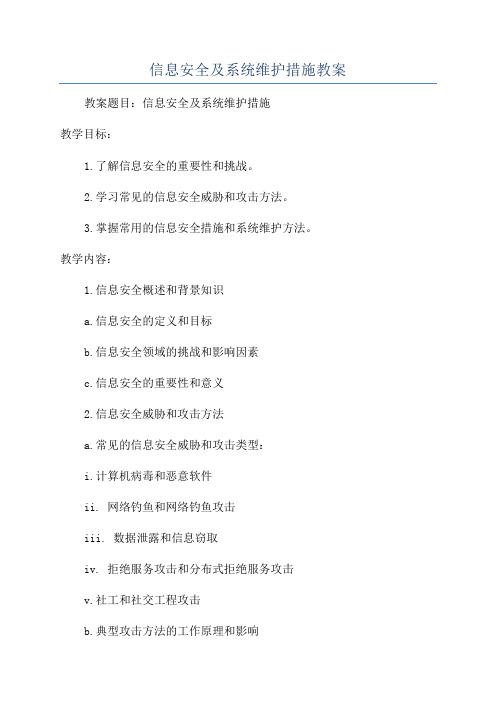 信息安全及系统维护措施教案

教案题目：信息安全及系统维护措施

教学目标：

1.了解信息安全的重要性和挑战。

2.学习常见的信息安全威胁和攻击方法。

3.掌握常用的信息安全措施和系统维护方法。

教学内容：

1.信息安全概述和背景知识

a.信息安全的定义和目标

b.信息安全领域的挑战和影响因素

c.信息安全的重要性和意义

2.信息安全威胁和攻击方法

a.常见的信息安全威胁和攻击类型：

i.计算机病毒和恶意软件

ii. 网络钓鱼和网络钓鱼攻击

iii. 数据泄露和信息窃取

iv. 拒绝服务攻击和分布式拒绝服务攻击

v.社工和社交工程攻击

b.典型攻击方法的工作原理和影响